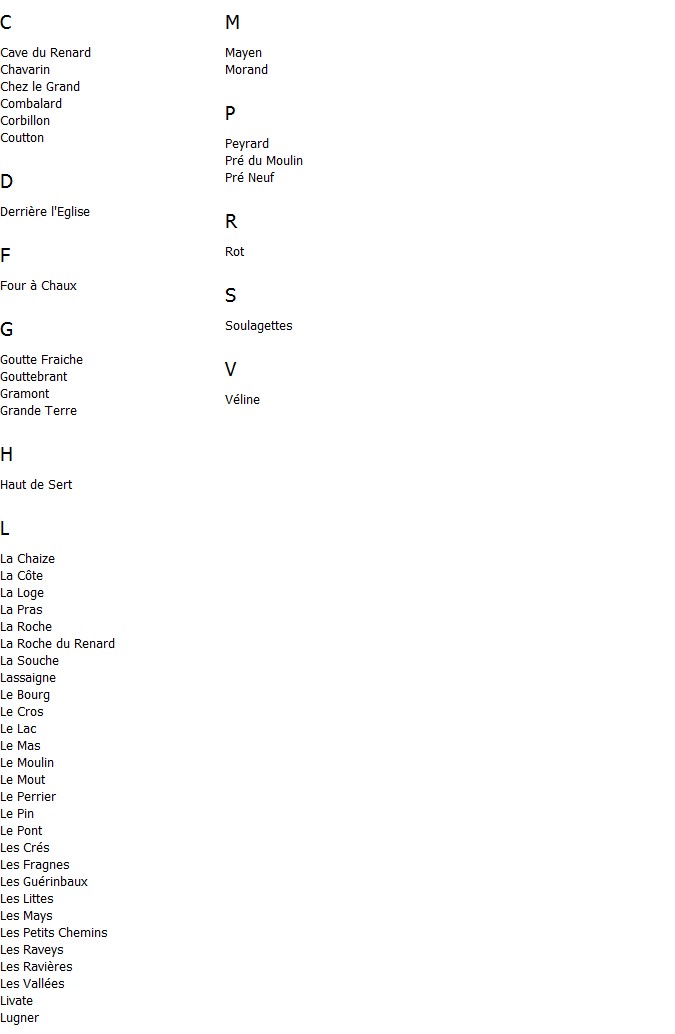 C

Cave du Renard
Chavarin
Chez le Grand
Combalard
Corbillon
Coutton

D

Derrière l'Eglise

F

Four à Chaux

G

Goutte Fraiche
Gouttebrant
Gramont
Grande Terre

H

Haut de Sert

L

La Chaize
La Côte
La Loge
La Pras
La Roche
La Roche du Renard
La Souche
Lassaigne
Le Bourg
Le Cros
Le Lac
Le Mas
Le Moulin
Le Mout
Le Perrier
Le Pin
Le Pont
Les Crés
Les Fragnes
Les Guérinbaux
Les Littes
Les Mays
Les Petits Chemins
Les Raveys
Les Ravières
Les Vallées
Livate
Lugner

M

Mayen
Morand

P

Peyrard
Pré du Moulin
Pré Neuf

R

Rot

S

Soulagettes

V

Véline